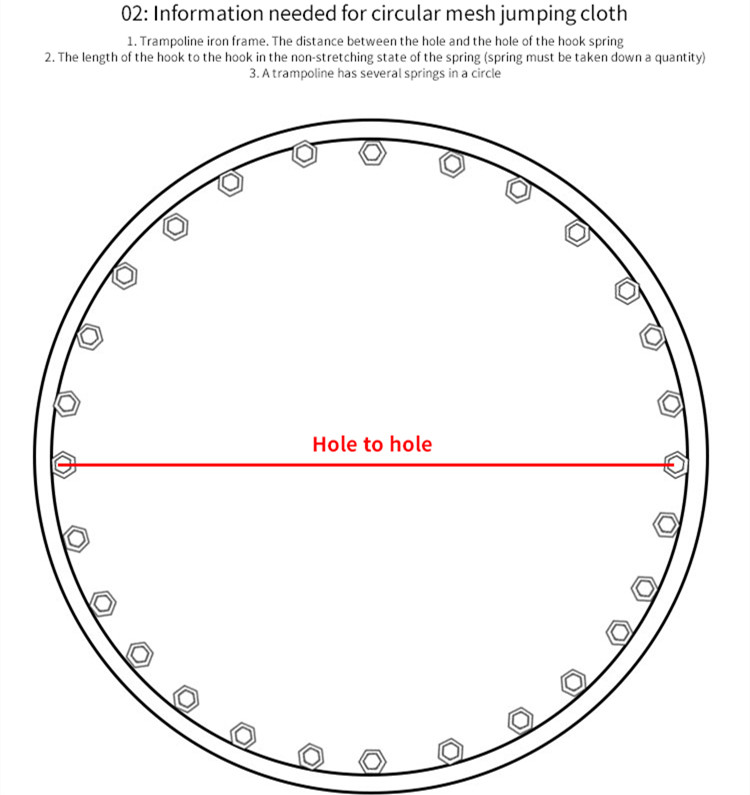 02: Information needed for circular mesh jumping cloth

1. Trampoline iron frame. The distance between the hole and the hole of the hook spring
2. The length of the hook to the hook in the non-stretching state of the spring (spring must be taken down a quantity)
3. A trampoline has several springs in a circle

Hole to hole